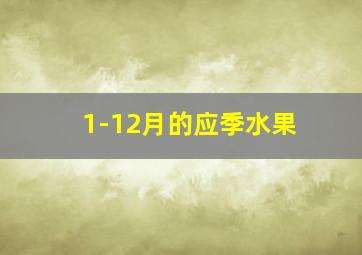 1-12月的应季水果